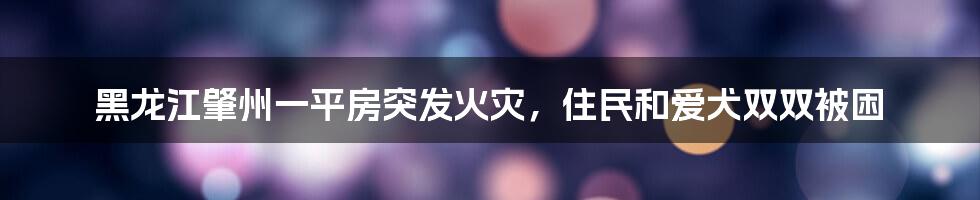 黑龙江肇州一平房突发火灾，住民和爱犬双双被困